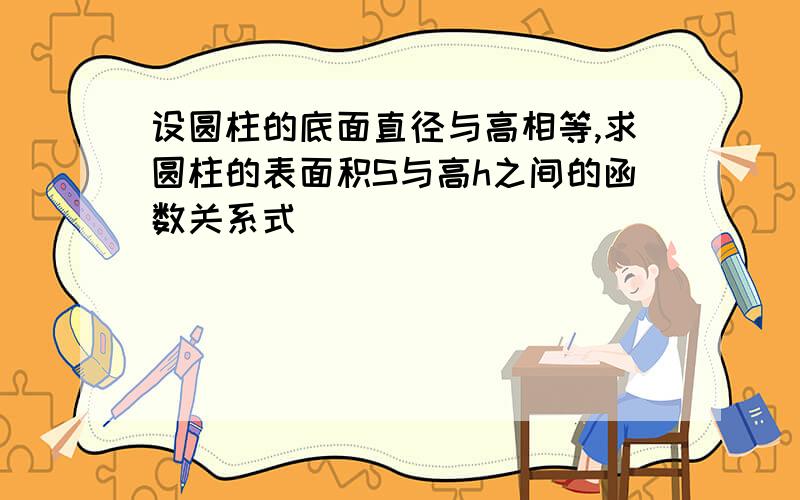 设圆柱的底面直径与高相等,求圆柱的表面积S与高h之间的函数关系式